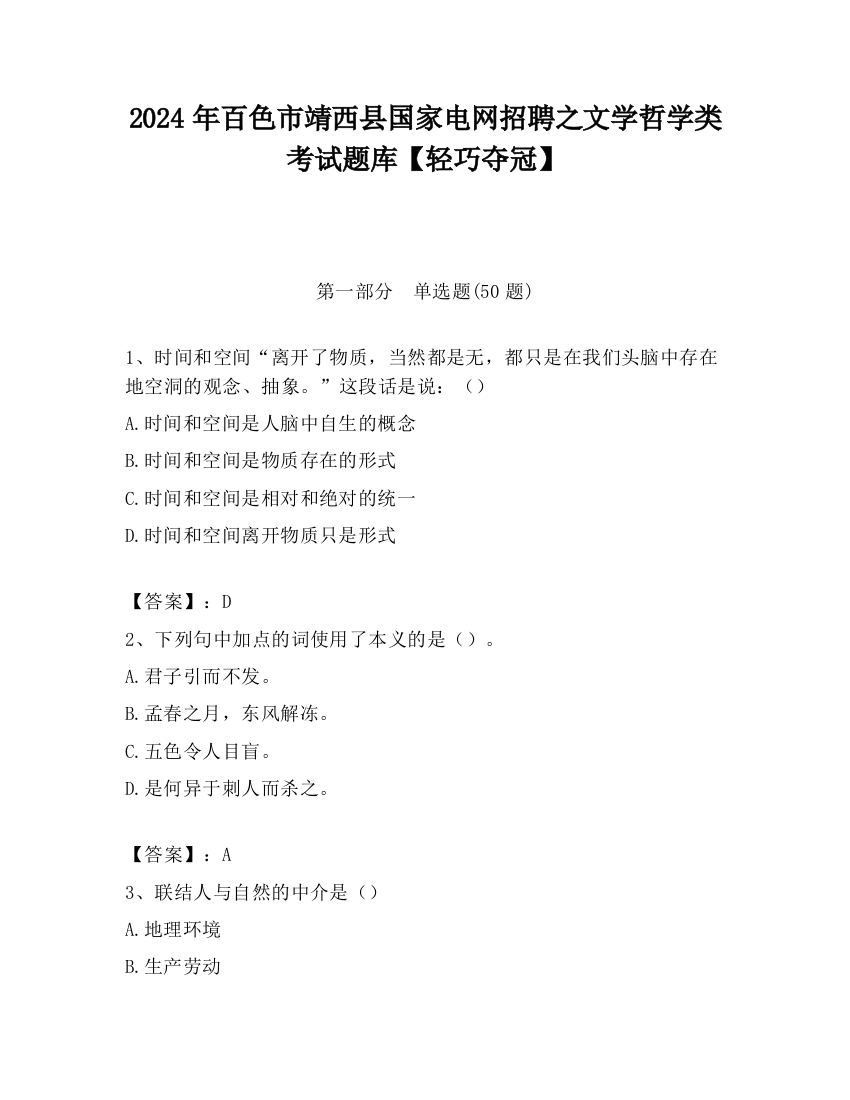 2024 年百色市靖西县国家电网招聘之文学哲学类考试题库【轻巧夺冠】

第一部分 单选题(50 题)

1、时间和空间“离开了物质，当然都是无，都只是在我们头脑中存在地空洞的观念、抽象。”这段话是说：（）

A.时间和空间是人脑中自生的概念

B.时间和空间是物质存在的形式

C.时间和空间是相对和绝对的统一

D.时间和空间离开物质只是形式

【答案】：D

2、下列句中加点的词使用了本义的是（）。

A.君子引而不发。

B.孟春之月，东风解冻。

C.五色令人目盲。

D.是何异于刺人而杀之。

【答案】：A

3、联结人与自然的中介是（）

A.地理环境

B.生产劳动